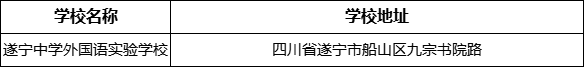 | 学校名称 | 学校地址 |
|---|---|
| 遂宁中学外国语实验学校 | 四川省遂宁市船山区九宗书院路 |